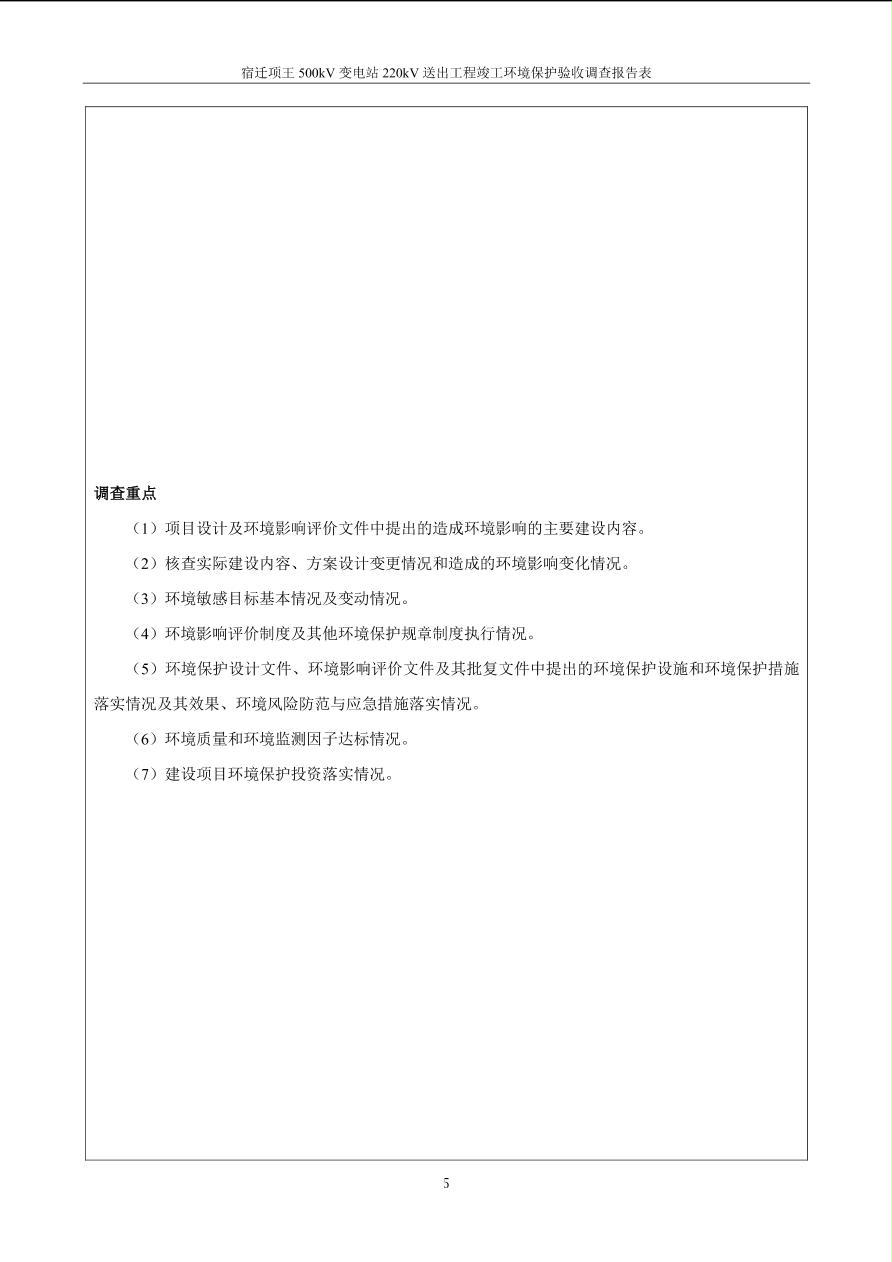 宿迁项王 500kV 变电站 220kV 送出工程竣工环境保护验收调查报告表

调查重点

（1）项目设计及环境影响评价文件中提出的造成环境影响的主要建设内容。

（2）核查实际建设内容、方案设计变更情况和造成的环境影响变化情况。

（3）环境敏感目标基本情况及变动情况。

（4）环境影响评价制度及其他环境保护规章制度执行情况。

（5）环境保护设计文件、环境影响评价文件及其批复文件中提出的环境保护设施和环境保护措施落实情况及其效果、环境风险防范与应急措施落实情况。

（6）环境质量和环境监测因子达标情况。

（7）建设项目环境保护投资落实情况。

5